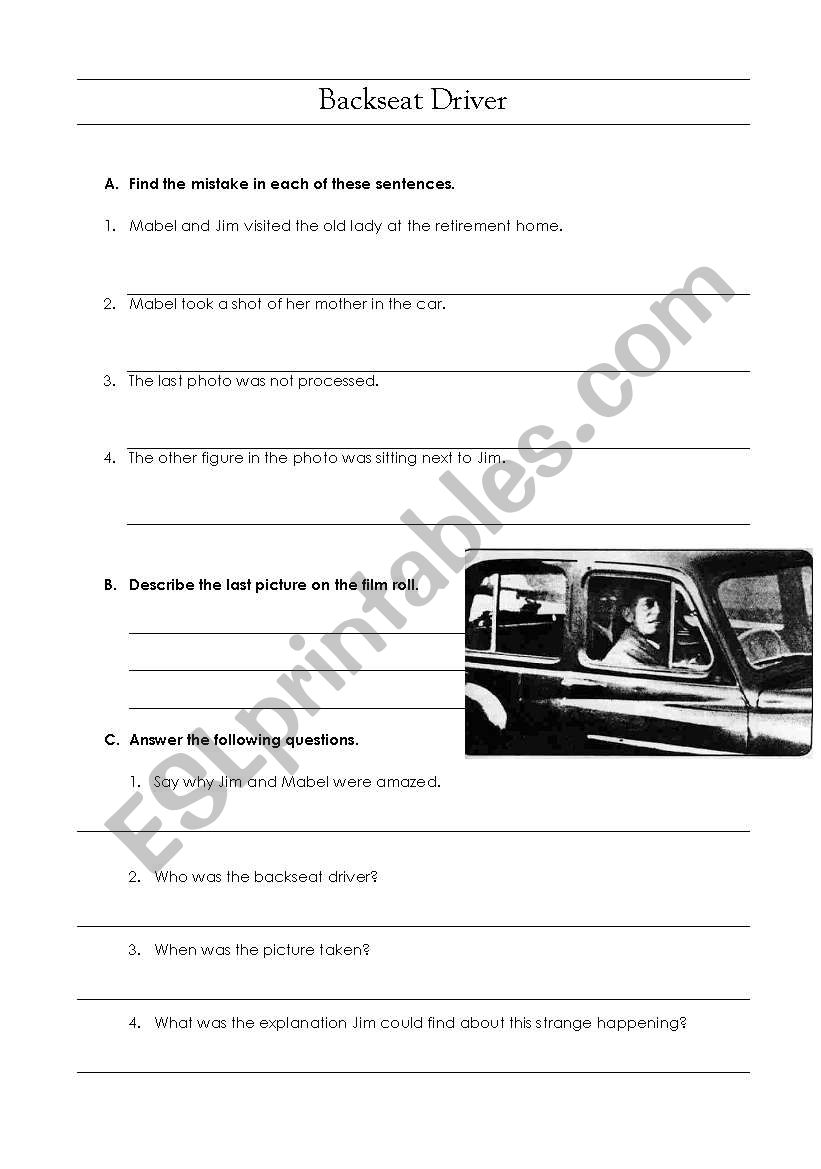 Backseat Driver

A. Find the mistake in each of these sentences.

1. Mabel and Jim visited the old lady at the retirement home.

2. Mabel took a shot of her mother in the car.

3. The last photo was not processed.

4. The other figure in the photo was sitting next to Jim.

B. Describe the last picture on the film roll.

C. Answer the following questions.

1. Say why Jim and Mabel were amazed.

2. Who was the backseat driver?

3. When was the picture taken?

4. What was the explanation Jim could find about this strange happening?

ESLprintables.com